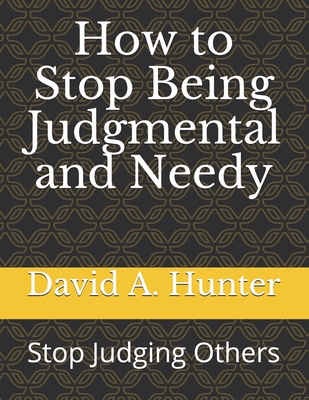 How to Stop Being Judgmental and Needy

David A. Hunter

Stop Judging Others